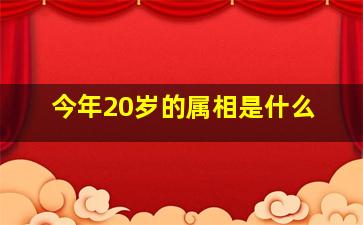 今年20岁的属相是什么